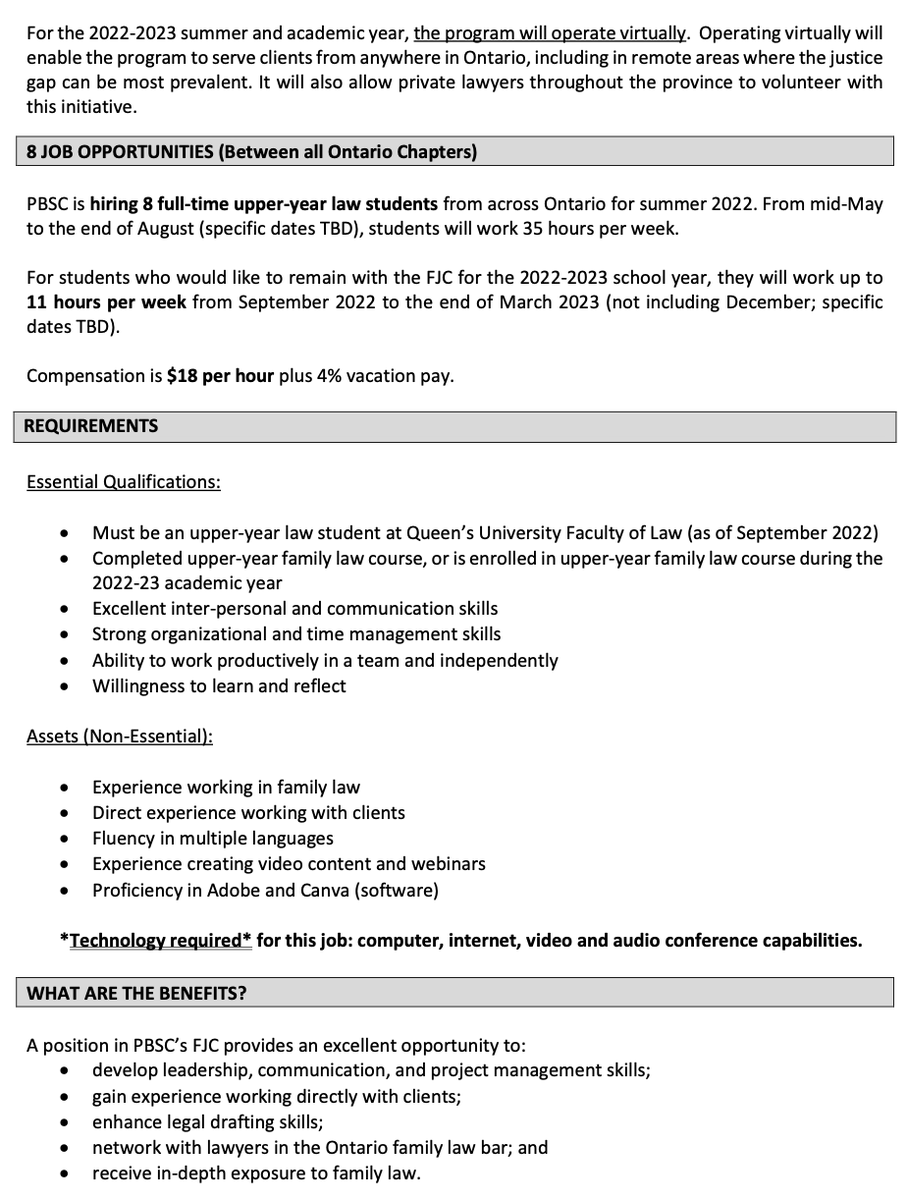 For the 2022-2023 summer and academic year, the program will operate virtually. Operating virtually will enable the program to serve clients from anywhere in Ontario, including in remote areas where the justice gap can be most prevalent. It will also allow private lawyers throughout the province to volunteer with this initiative.

8 JOB OPPORTUNITIES (Between all Ontario Chapters)

PBSC is hiring 8 full-time upper-year law students from across Ontario for summer 2022. From mid-May to the end of August (specific dates TBD), students will work 35 hours per week.

For students who would like to remain with the FJC for the 2022-2023 school year, they will work up to 11 hours per week from September 2022 to the end of March 2023 (not including December; specific dates TBD).

Compensation is $18 per hour plus 4% vacation pay.

REQUIREMENTS

Essential Qualifications:

• Must be an upper-year law student at Queen's University Faculty of Law (as of September 2022)
• Completed upper-year family law course, or is enrolled in upper-year family law course during the 2022-23 academic year
• Excellent inter-personal and communication skills
• Strong organizational and time management skills
• Ability to work productively in a team and independently
• Willingness to learn and reflect

Assets (Non-Essential):

• Experience working in family law
• Direct experience working with clients
• Fluency in multiple languages
• Experience creating video content and webinars
• Proficiency in Adobe and Canva (software)

*Technology required* for this job: computer, internet, video and audio conference capabilities.

WHAT ARE THE BENEFITS?

A position in PBSC's FJC provides an excellent opportunity to:
• develop leadership, communication, and project management skills;
• gain experience working directly with clients;
• enhance legal drafting skills;
• network with lawyers in the Ontario family law bar; and
• receive in-depth exposure to family law.